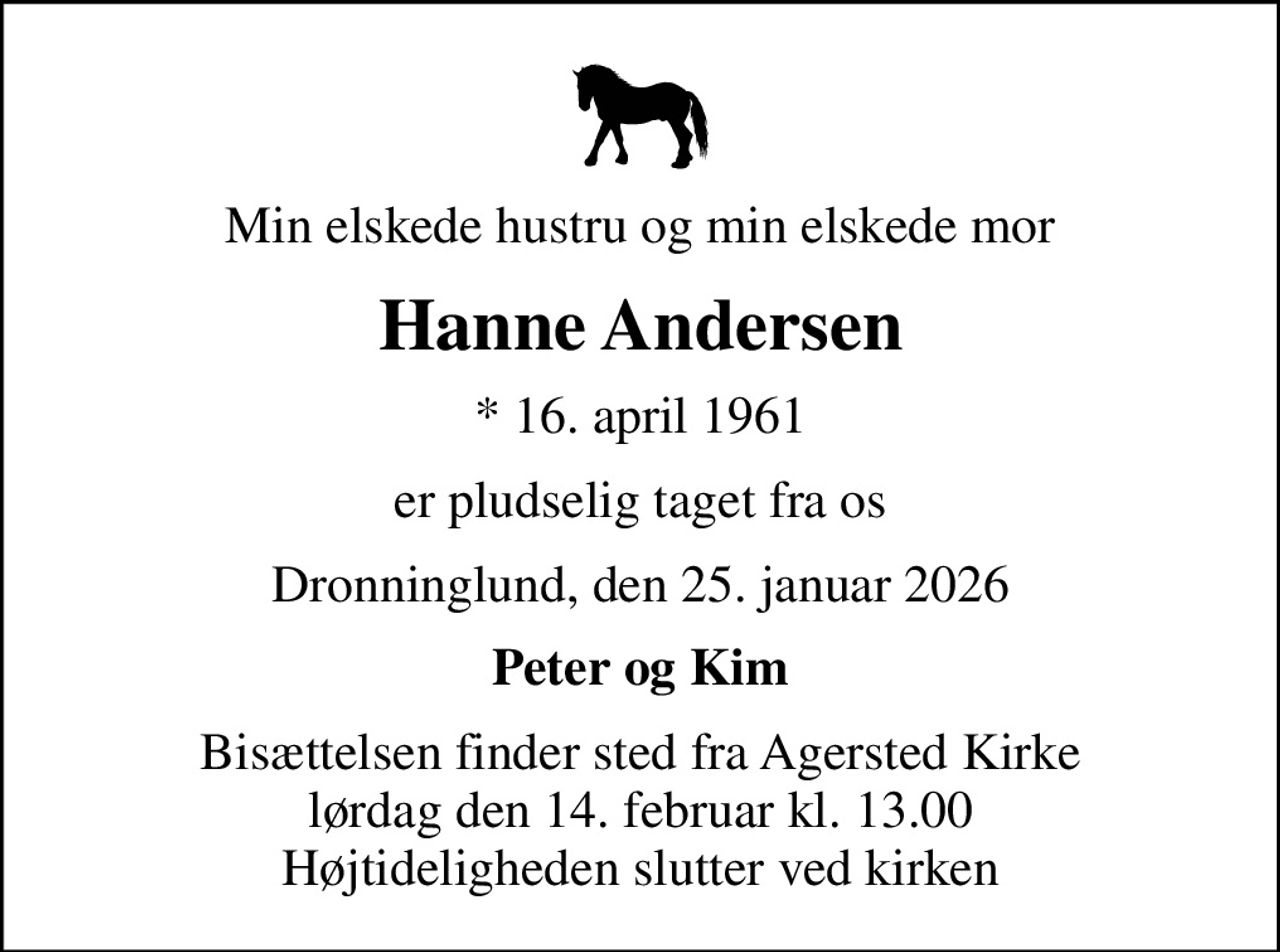 Min elskede hustru og min elskede mor

Hanne Andersen

* 16. april 1961

er pludselig taget fra os

Dronninglund, den 25. januar 2026

Peter og Kim

Bisættelsen finder sted fra Agersted Kirke
lørdag den 14. februar kl. 13.00
Højtideligheden slutter ved kirken